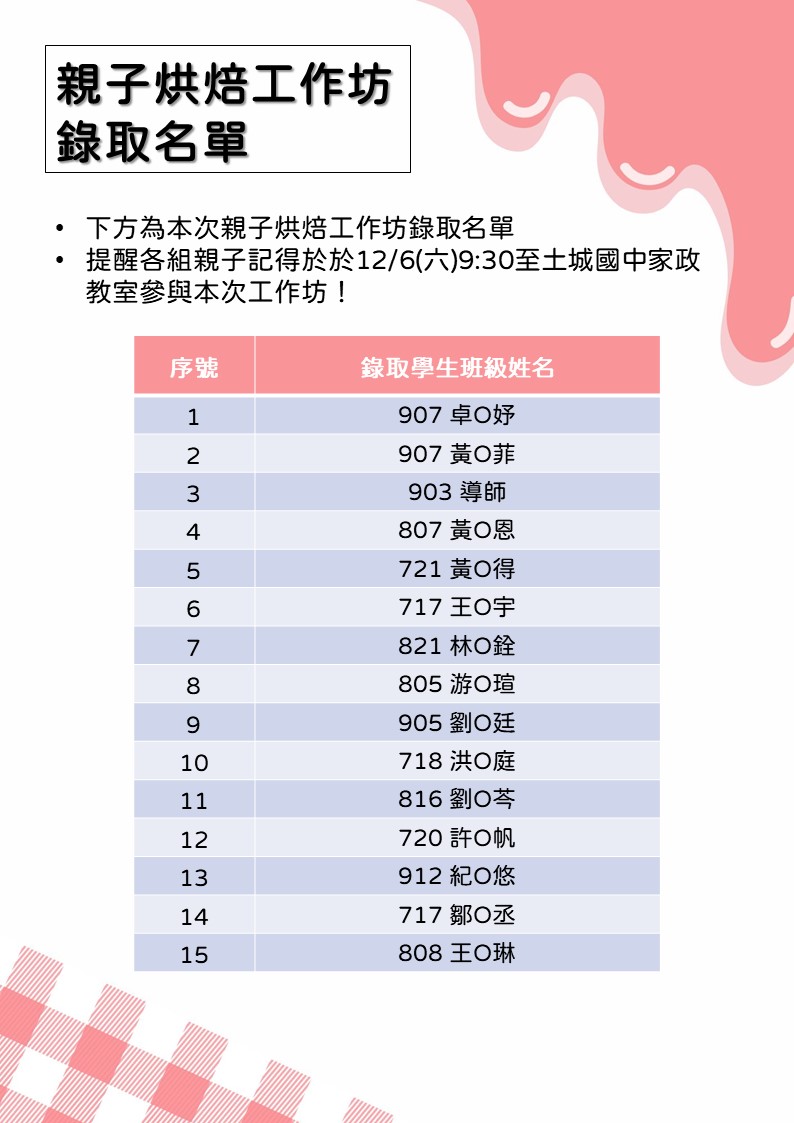 親子烘焙工作坊
錄取名單

• 下方為本次親子烘焙工作坊錄取名單
• 提醒各組親子記得於於12/6(六)9:30至土城國中家政教室參與本次工作坊！

| 序號 | 錄取學生班級姓名 |
|---|---|
| 1 | 907 卓O妤 |
| 2 | 907 黃O菲 |
| 3 | 903 導師 |
| 4 | 807 黃O恩 |
| 5 | 721 黃O得 |
| 6 | 717 王O宇 |
| 7 | 821 林O銓 |
| 8 | 805 游O瑄 |
| 9 | 905 劉O廷 |
| 10 | 718 洪O庭 |
| 11 | 816 劉O芩 |
| 12 | 720 許O帆 |
| 13 | 912 紀O悠 |
| 14 | 717 鄒O丞 |
| 15 | 808 王O琳 |